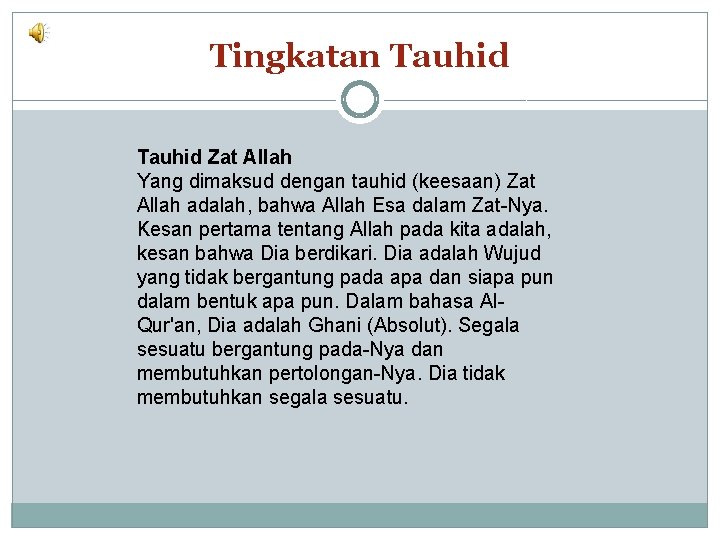 Tingkatan Tauhid

Tauhid Zat Allah
Yang dimaksud dengan tauhid (keesaan) Zat Allah adalah, bahwa Allah Esa dalam Zat-Nya. Kesan pertama tentang Allah pada kita adalah, kesan bahwa Dia berdikari. Dia adalah Wujud yang tidak bergantung pada apa dan siapa pun dalam bentuk apa pun. Dalam bahasa Al-Qur'an, Dia adalah Ghani (Absolut). Segala sesuatu bergantung pada-Nya dan membutuhkan pertolongan-Nya. Dia tidak membutuhkan segala sesuatu.